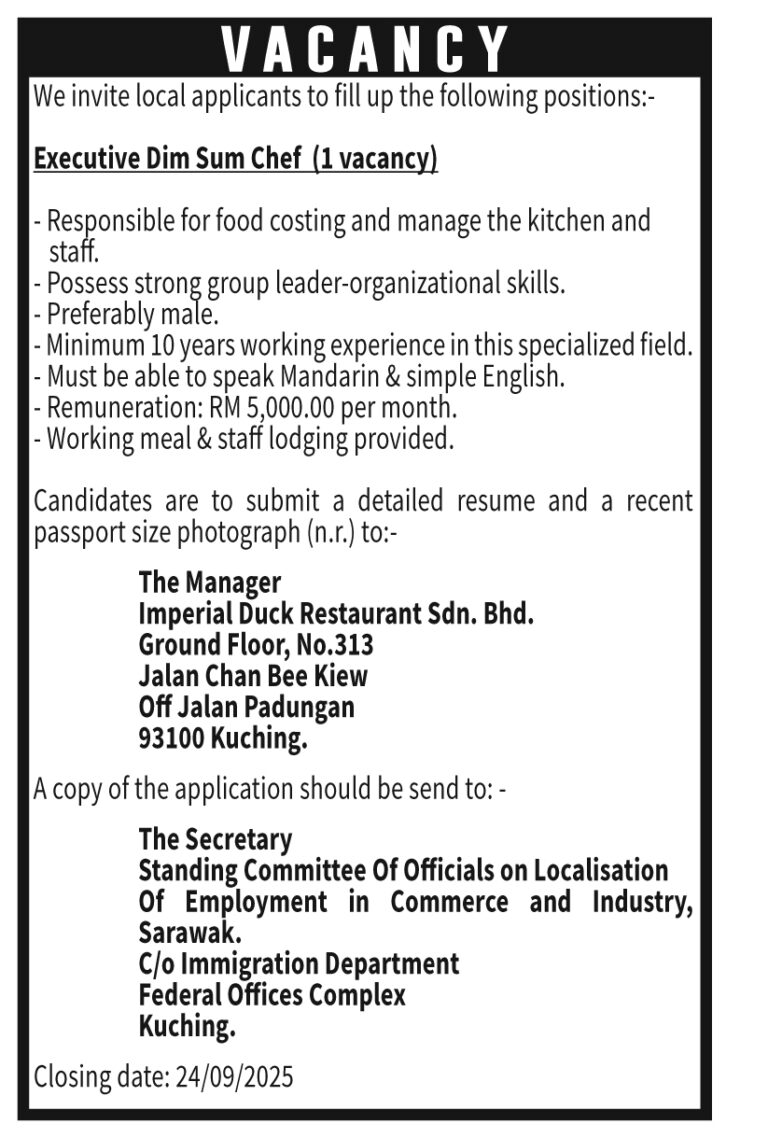 VACANCY

We invite local applicants to fill up the following positions:-

Executive Dim Sum Chef (1 vacancy)

- Responsible for food costing and manage the kitchen and staff.
- Possess strong group leader-organizational skills.
- Preferably male.
- Minimum 10 years working experience in this specialized field.
- Must be able to speak Mandarin & simple English.
- Remuneration: RM 5,000.00 per month.
- Working meal & staff lodging provided.

Candidates are to submit a detailed resume and a recent passport size photograph (n.r.) to:-

The Manager
Imperial Duck Restaurant Sdn. Bhd.
Ground Floor, No.313
Jalan Chan Bee Kiew
Off Jalan Padungan
93100 Kuching.

A copy of the application should be send to: -

The Secretary
Standing Committee Of Officials on Localisation Of Employment in Commerce and Industry, Sarawak.
C/o Immigration Department
Federal Offices Complex
Kuching.

Closing date: 24/09/2025